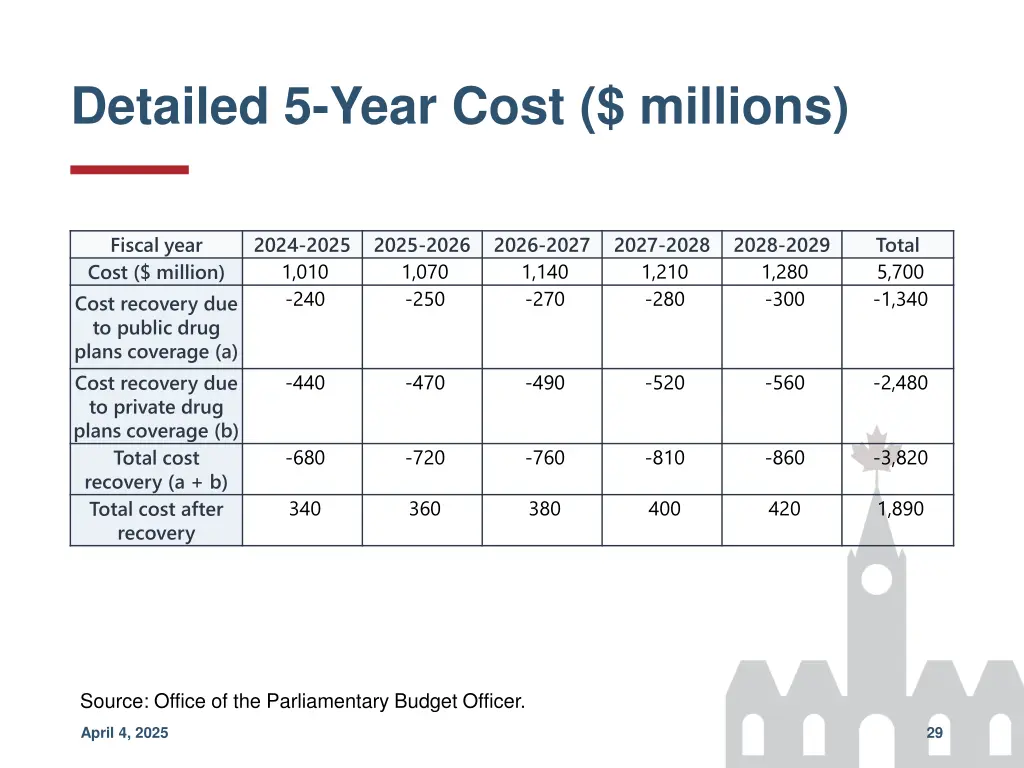 Detailed 5-Year Cost ($ millions)

| Fiscal year | 2024-2025 | 2025-2026 | 2026-2027 | 2027-2028 | 2028-2029 | Total |
|---|---|---|---|---|---|---|
| Cost ($ million) | 1,010 | 1,070 | 1,140 | 1,210 | 1,280 | 5,700 |
| Cost recovery due to public drug plans coverage (a) | -240 | -250 | -270 | -280 | -300 | -1,340 |
| Cost recovery due to private drug plans coverage (b) | -440 | -470 | -490 | -520 | -560 | -2,480 |
| Total cost recovery (a + b) | -680 | -720 | -760 | -810 | -860 | -3,820 |
| Total cost after recovery | 340 | 360 | 380 | 400 | 420 | 1,890 |

Source: Office of the Parliamentary Budget Officer.

April 4, 2025

29